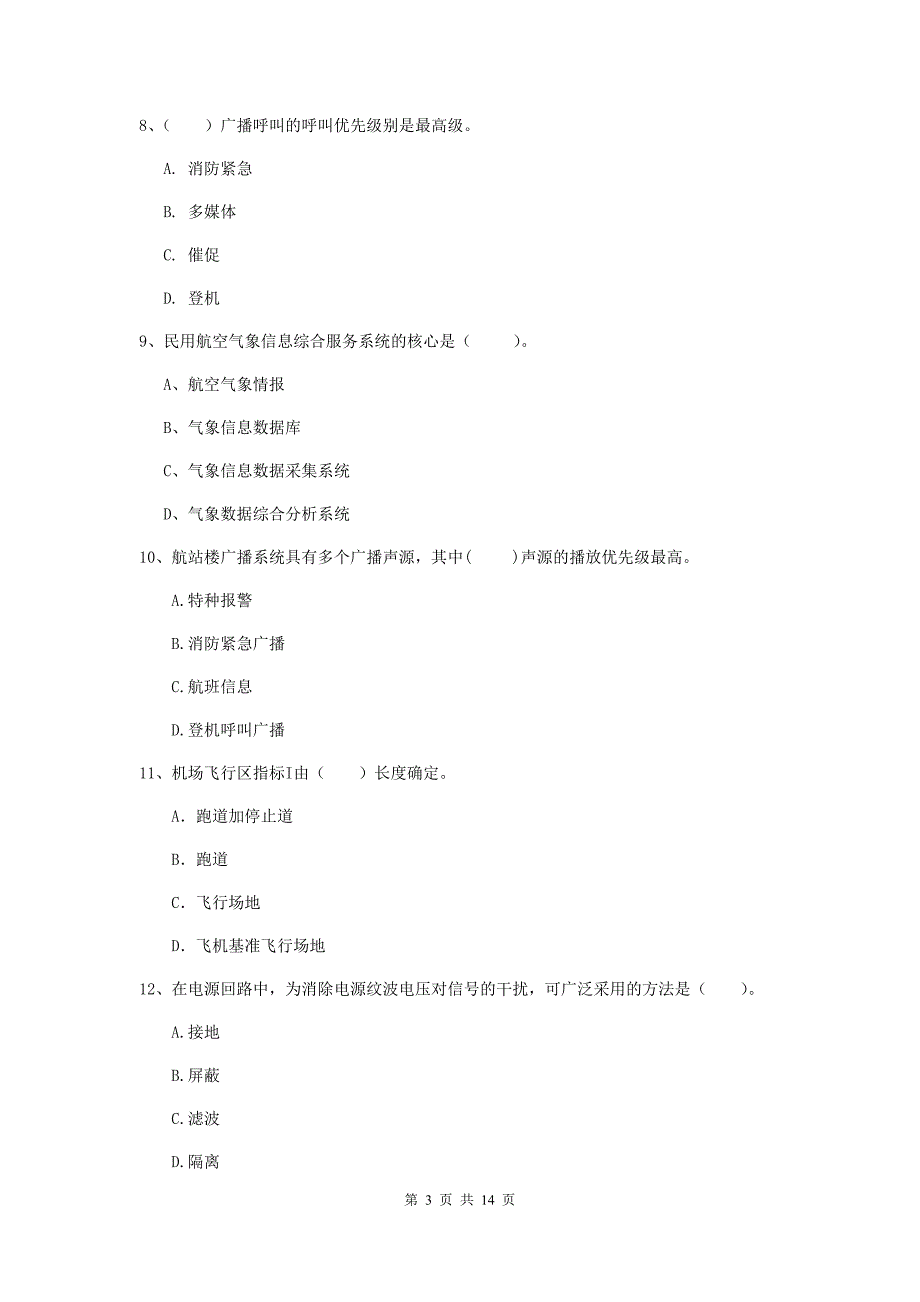 8、（　　）广播呼叫的呼叫优先级别是最高级。

A. 消防紧急

B. 多媒体

C. 催促

D. 登机

9、民用航空气象信息综合服务系统的核心是（　　）。

A、航空气象情报

B、气象信息数据库

C、气象信息数据采集系统

D、气象数据综合分析系统

10、航站楼广播系统具有多个广播声源，其中（　　）声源的播放优先级最高。

A.特种报警

B.消防紧急广播

C.航班信息

D.登机呼叫广播

11、机场飞行区指标I由（　　）长度确定。

A. 跑道加停止道

B. 跑道

C. 飞行场地

D. 飞机基准飞行场地

12、在电源回路中，为消除电源纹波电压对信号的干扰，可广泛采用的方法是（　　）。

A.接地

B.屏蔽

C.滤波

D.隔离

第 3 页 共 14 页